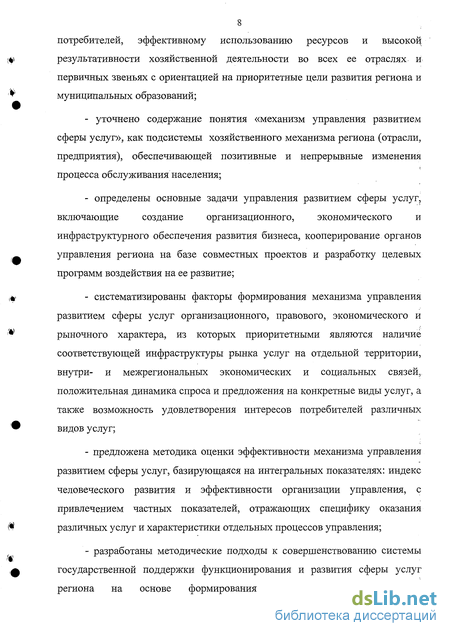 8

потребителей, эффективному использованию ресурсов и высокой результативности хозяйственной деятельности во всех ее отраслях и первичных звеньях с ориентацией на приоритетные цели развития региона и муниципальных образований;

- уточнено содержание понятия «механизм управления развитием сферы услуг», как подсистемы хозяйственного механизма региона (отрасли, предприятия), обеспечивающей позитивные и непрерывные изменения процесса обслуживания населения;

- определены основные задачи управления развитием сферы услуг, включающие создание организационного, экономического и инфраструктурного обеспечения развития бизнеса, кооперирование органов управления региона на базе совместных проектов и разработку целевых программ воздействия на ее развитие;

- систематизированы факторы формирования механизма управления развитием сферы услуг организационного, правового, экономического и рыночного характера, из которых приоритетными являются наличие соответствующей инфраструктуры рынка услуг на отдельной территории, внутри- и межрегиональных экономических и социальных связей, положительная динамика спроса и предложения на конкретные виды услуг, а также возможность удовлетворения интересов потребителей различных видов услуг;

- предложена методика оценки эффективности механизма управления развитием сферы услуг, базирующаяся на интегральных показателях: индекс человеческого развития и эффективности организации управления, с привлечением частных показателей, отражающих специфику оказания различных услуг и характеристики отдельных процессов управления;

- разработаны методические подходы к совершенствованию системы государственной поддержки функционирования и развития сферы услуг региона на основе формирования

dsLib.net
библиотека диссертаций